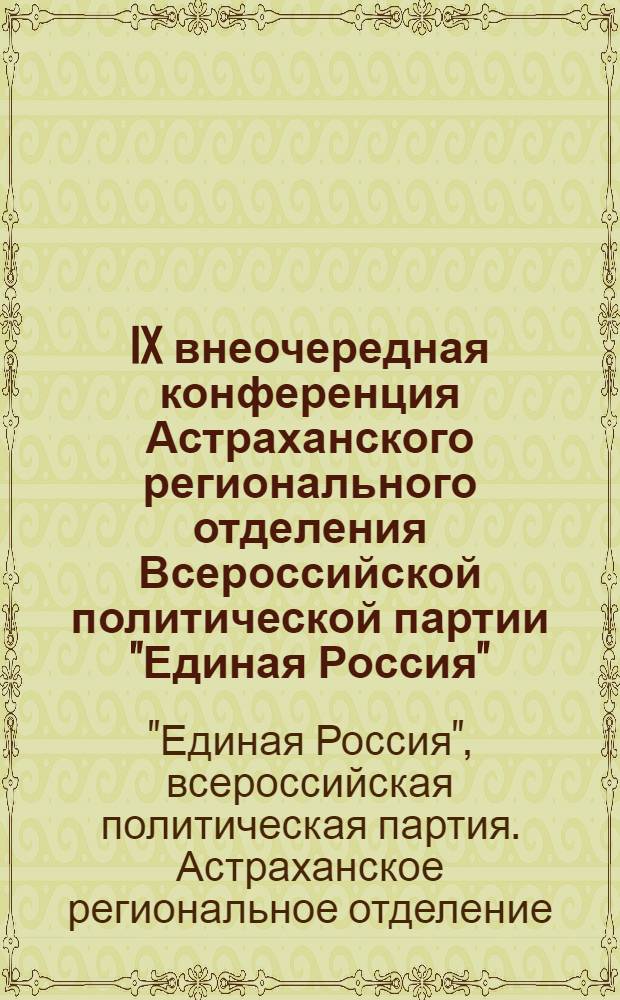 IX внеочередная конференция Астраханского регионального отделения Всероссийской политической партии "Единая Россия"

"Единая Россия", всероссийская политическая партия. Астраханское региональное отделение